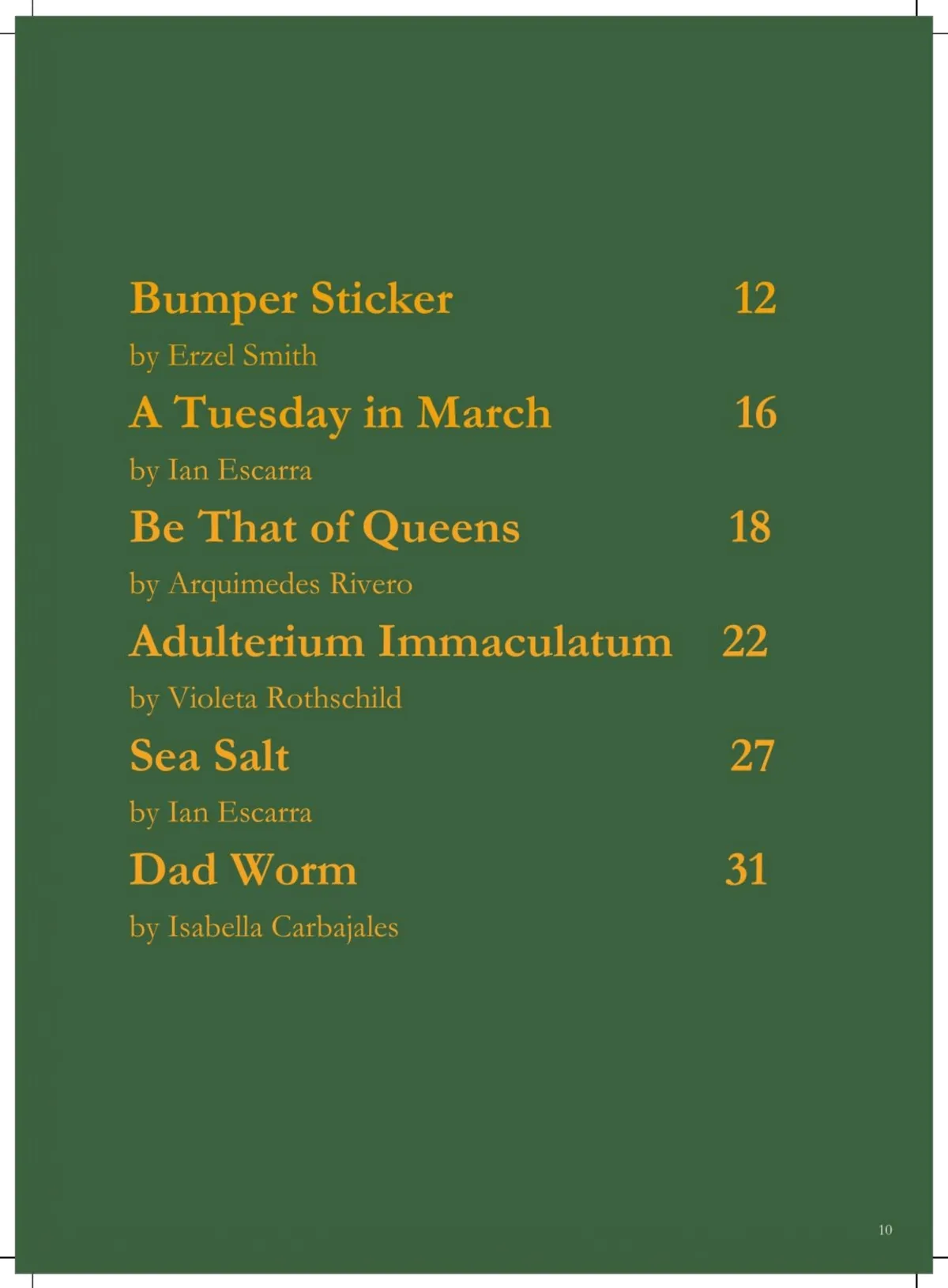 Bumper Sticker 12

by Erzel Smith

A Tuesday in March 16

by Ian Escarra

Be That of Queens 18

by Arquimedes Rivero

Adulterium Immaculatum 22

by Violeta Rothschild

Sea Salt 27

by Ian Escarra

Dad Worm 31

by Isabella Carbajales

10